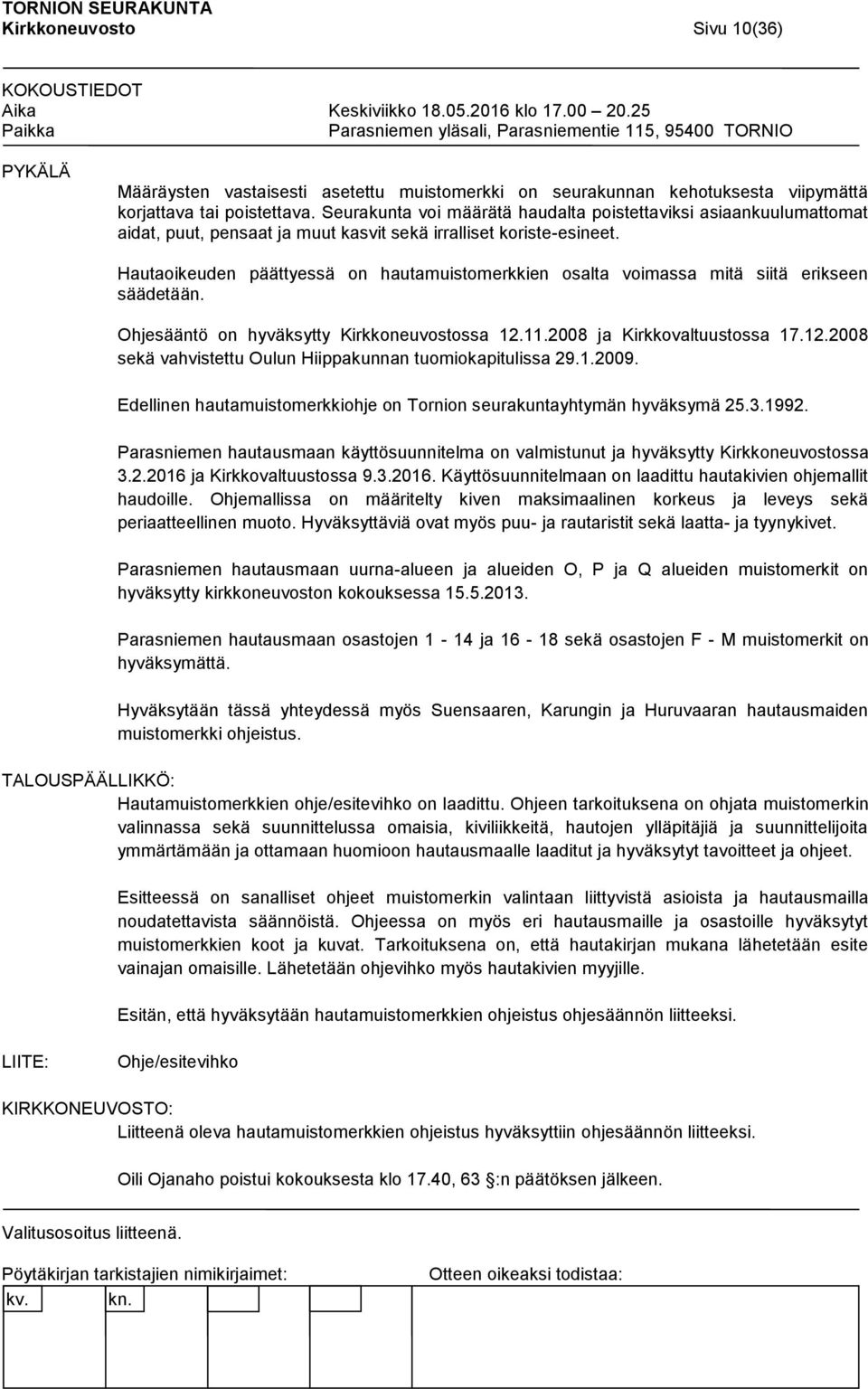 TORNION SEURAKUNTA
Kirkkoneuvosto Sivu 10(36)

KOKOUSTIEDOT
Aika Keskiviikko 18.05.2016 klo 17.00 20.25
Paikka Parasniemen yläsali, Parasniementie 115, 95400 TORNIO

PYKÄLÄ

Määräysten vastaisesti asetettu muistomerkki on seurakunnan kehotuksesta viipymättä korjattava tai poistettava. Seurakunta voi määrätä haudalta poistettaviksi asiaankuulumattomat aidat, puut, pensaat ja muut kasvit sekä irralliset koriste-esineet.

Hautaoikeuden päättyessä on hautamuistomerkkien osalta voimassa mitä siitä erikseen säädetään.

Ohjesääntö on hyväksytty Kirkkoneuvostossa 12.11.2008 ja Kirkkovaltuustossa 17.12.2008 sekä vahvistettu Oulun Hiippakunnan tuomiokapitulissa 29.1.2009.

Edellinen hautamuistomerkkiohje on Tornion seurakuntayhtymän hyväksymä 25.3.1992.

Parasniemen hautausmaan käyttösuunnitelma on valmistunut ja hyväksytty Kirkkoneuvostossa 3.2.2016 ja Kirkkovaltuustossa 9.3.2016. Käyttösuunnitelmaan on laadittu hautakivien ohjemallit haudoille. Ohjemallissa on määritelty kiven maksimaalinen korkeus ja leveys sekä periaatteellinen muoto. Hyväksyttäviä ovat myös puu- ja rautaristit sekä laatta- ja tyynykivet.

Parasniemen hautausmaan uurna-alueen ja alueiden O, P ja Q alueiden muistomerkit on hyväksytty kirkkoneuvoston kokouksessa 15.5.2013.

Parasniemen hautausmaan osastojen 1 - 14 ja 16 - 18 sekä osastojen F - M muistomerkit on hyväksymättä.

Hyväksytään tässä yhteydessä myös Suensaaren, Karungin ja Huruvaaran hautausmaiden muistomerkki ohjeistus.

TALOUSPÄÄLLIKKÖ:
Hautamuistomerkkien ohje/esitevihko on laadittu. Ohjeen tarkoituksena on ohjata muistomerkin valinnassa sekä suunnittelussa omaisia, kiviliikkeitä, hautojen ylläpitäjiä ja suunnittelijoita ymmärtämään ja ottamaan huomioon hautausmaalle laaditut ja hyväksytyt tavoitteet ja ohjeet.

Esitteessä on sanalliset ohjeet muistomerkin valintaan liittyvistä asioista ja hautausmailla noudatettavista säännöistä. Ohjeessa on myös eri hautausmaille ja osastoille hyväksytyt muistomerkkien koot ja kuvat. Tarkoituksena on, että hautakirjan mukana lähetetään esite vainajan omaisille. Lähetetään ohjevihko myös hautakivien myyjille.

Esitän, että hyväksytään hautamuistomerkkien ohjeistus ohjesäännön liitteeksi.

LIITE: Ohje/esitevihko

KIRKKONEUVOSTO:
Liitteenä oleva hautamuistomerkkien ohjeistus hyväksyttiin ohjesäännön liitteeksi.

Oili Ojanaho poistui kokouksesta klo 17.40, 63 :n päätöksen jälkeen.

Valitusosoitus liitteenä.

Pöytäkirjan tarkistajien nimikirjaimet: Otteen oikeaksi todistaa:
kv. kn.